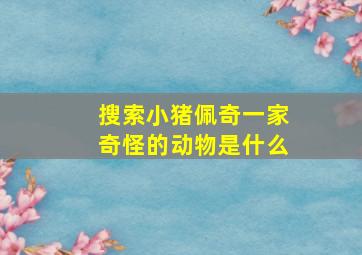 搜索小猪佩奇一家奇怪的动物是什么